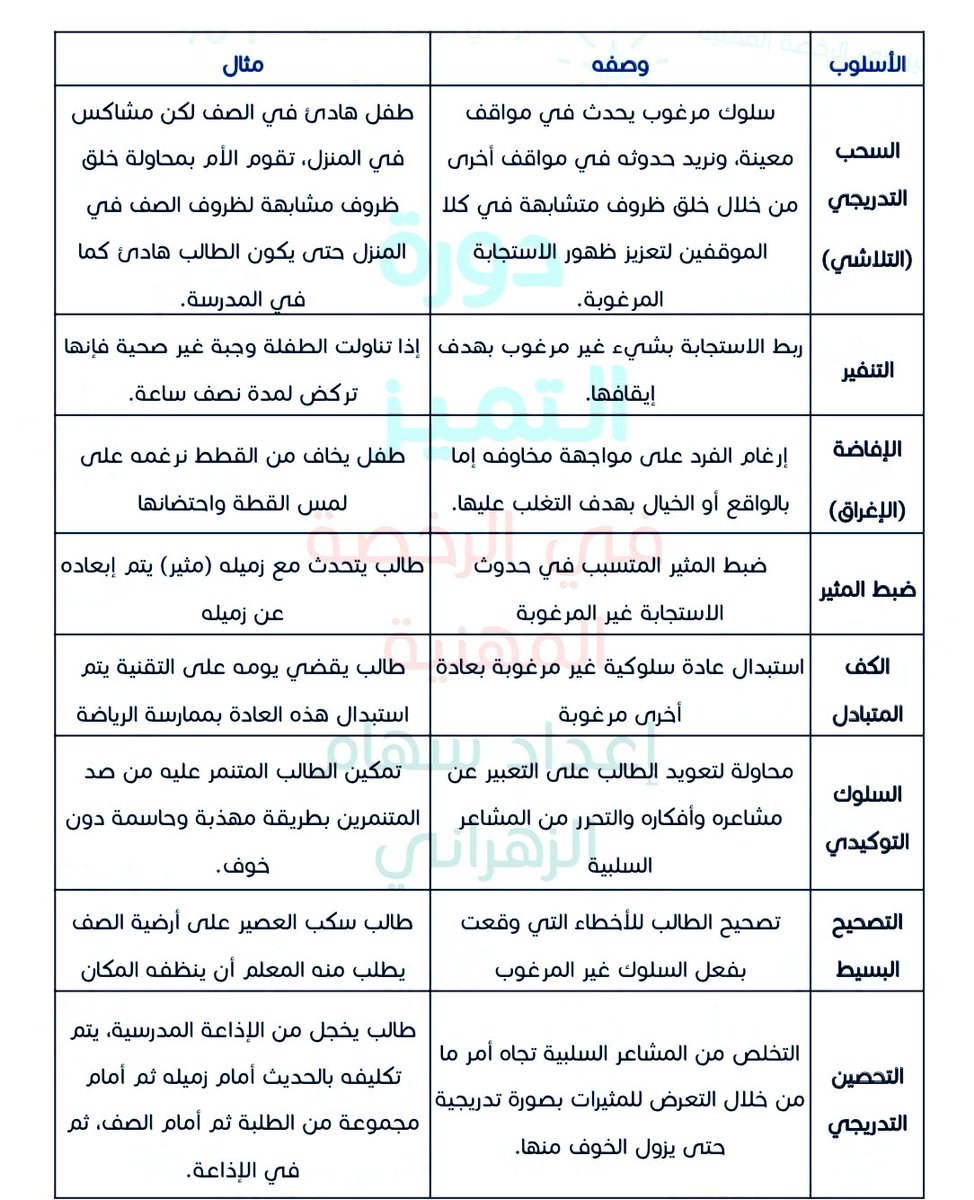 | الأسلوب | وصفه | مثال |
|---|---|---|
| السحب التدريجي (التلاشي) | سلوك مرغوب يحدث في مواقف معينة، ونريد حدوثه في مواقف أخرى من خلال خلق ظروف متشابهة في كلا الموقفين لتعزيز ظهور الاستجابة المرغوبة. | طفل هادئ في الصف لكن مشاكس في المنزل، تقوم الأم بمحاولة خلق ظروف مشابهة لظروف الصف في المنزل حتى يكون الطالب هادئ كما في المدرسة. |
| التنفير | ربط الاستجابة بشيء غير مرغوب بهدف إيقافها. | إذا تناولت الطفلة وجبة غير صحية فإنها تركض لمدة نصف ساعة. |
| الإفاضة (الإغراق) | إرغام الفرد على مواجهة مخاوفه إما بالواقع أو الخيال بهدف التغلب عليها. | طفل يخاف من القطط نرغمه على لمس القطة واحتضانها |
| ضبط المثير | ضبط المثير المتسبب في حدوث الاستجابة غير المرغوبة | طالب يتحدث مع زميله (مثير) يتم إبعاده عن زميله |
| الكف المتبادل | استبدال عادة سلوكية غير مرغوبة بعادة أخرى مرغوبة | طالب يقضي يومه على التقنية يتم استبدال هذه العادة بممارسة الرياضة |
| السلوك التوكيدي | محاولة لتعويد الطالب على التعبير عن مشاعره وأفكاره والتحرر من المشاعر السلبية | تمكين الطالب المتنمر عليه من صد المتنمرين بطريقة مهذبة وحاسمة دون خوف. |
| التصحيح البسيط | تصحيح الطالب للأخطاء التي وقعت بفعل السلوك غير المرغوب | طالب سكب العصير على أرضية الصف يطلب منه المعلم أن ينظفه المكان |
| التحصين التدريجي | التخلص من المشاعر السلبية تجاه أمر ما من خلال التعرض للمثيرات بصورة تدريجية حتى يزول الخوف منها. | طالب يخجل من الإذاعة المدرسية، يتم تكليفه بالحديث أمام زميله ثم أمام مجموعة من الطلبة ثم أمام الصف، ثم في الإذاعة. |

دورة التميز في الرخصة المهنية إعداد سهام الزهراني